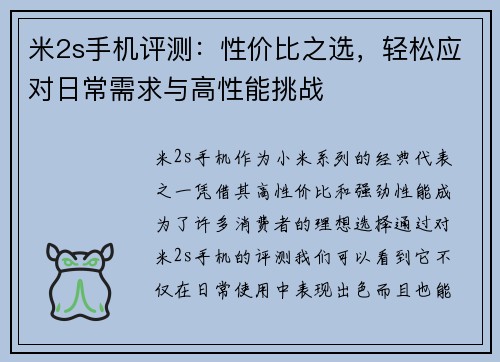 米2s手机评测：性价比之选，轻松应对日常需求与高性能挑战

米2s手机作为小米系列的经典代表之一凭借其高性价比和强劲性能成为了许多消费者的理想选择通过对米2s手机的评测我们可以看到它不仅在日常使用中表现出色而且也能